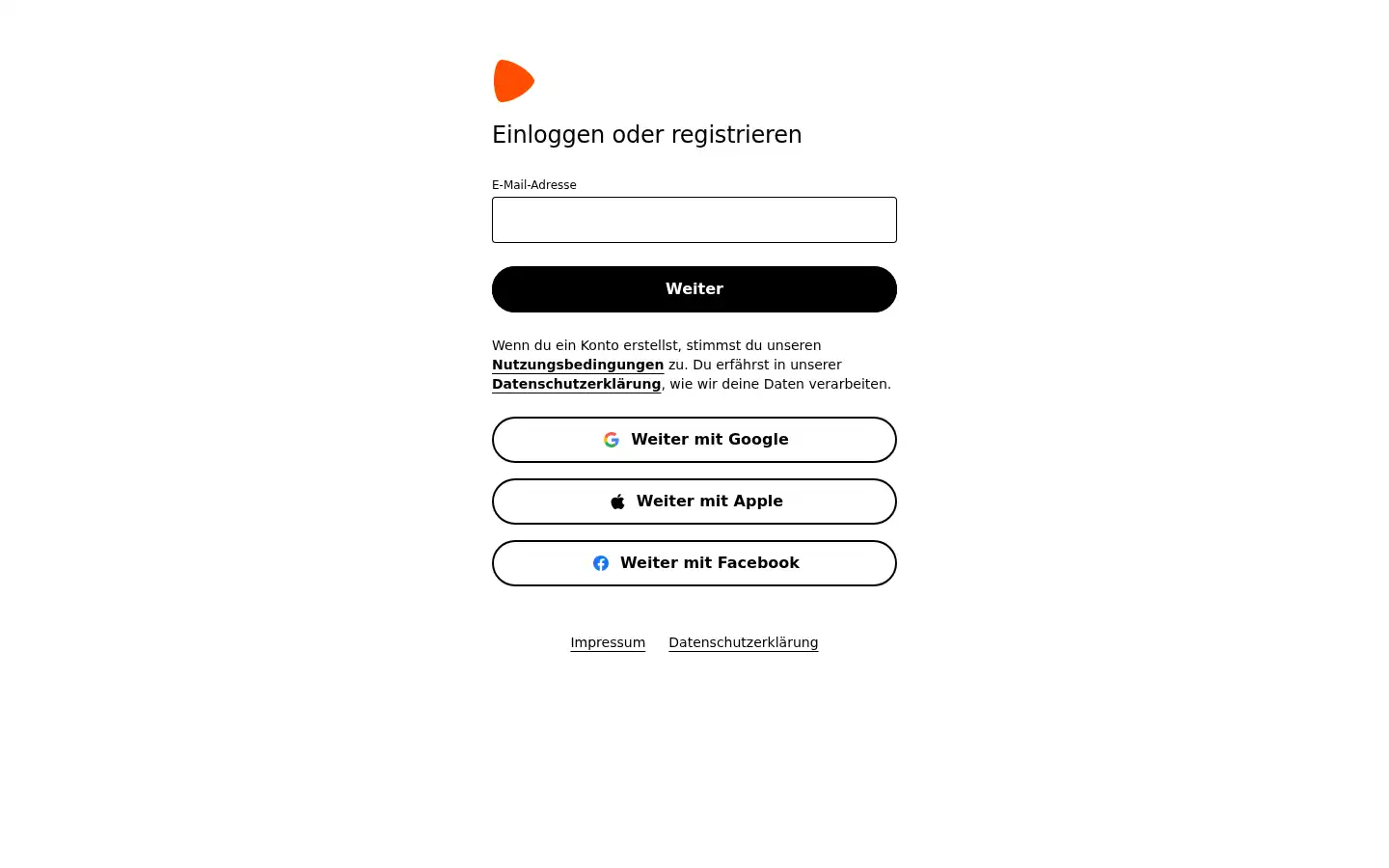 Einloggen oder registrieren

E-Mail-Adresse

Weiter

Wenn du ein Konto erstellst, stimmst du unseren Nutzungsbedingungen zu. Du erfährst in unserer Datenschutzerklärung, wie wir deine Daten verarbeiten.

Weiter mit Google

Weiter mit Apple

Weiter mit Facebook

Impressum Datenschutzerklärung